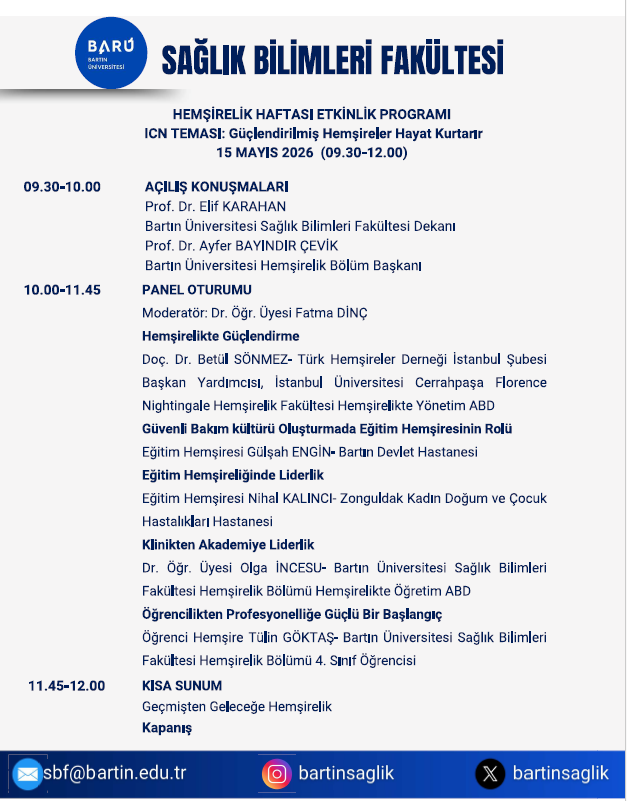 BARÜ
BARTIN ÜNİVERSİTESİ

SAĞLIK BİLİMLERİ FAKÜLTESİ

HEMŞİRELİK HAFTASI ETKİNLİK PROGRAMI
ICN TEMASI: Güçlendirilmiş Hemşireler Hayat Kurtarır
15 MAYIS 2026 (09.30-12.00)

09.30-10.00

AÇILIŞ KONUŞMALARI
Prof. Dr. Elif KARAHAN
Bartın Üniversitesi Sağlık Bilimleri Fakültesi Dekanı
Prof. Dr. Ayfer BAYINDIR ÇEVİK
Bartın Üniversitesi Hemşirelik Bölüm Başkanı

10.00-11.45

PANEL OTURUMU
Moderatör: Dr. Öğr. Üyesi Fatma DİNÇ

Hemşirelikte Güçlendirme

Doç. Dr. Betül SÖNMEZ- Türk Hemşireler Derneği İstanbul Şubesi Başkan Yardımcısı, İstanbul Üniversitesi Cerrahpaşa Florence Nightingale Hemşirelik Fakültesi Hemşirelikte Yönetim ABD

Güvenli Bakım kültürü Oluşturmada Eğitim Hemşiresinin Rolü

Eğitim Hemşiresi Gülşah ENGİN- Bartın Devlet Hastanesi

Eğitim Hemşireliğinde Liderlik

Eğitim Hemşiresi Nihal KALINCI- Zonguldak Kadın Doğum ve Çocuk Hastalıkları Hastanesi

Klinikten Akademiye Liderlik

Dr. Öğr. Üyesi Olga İNCESU- Bartın Üniversitesi Sağlık Bilimleri Fakültesi Hemşirelik Bölümü Hemşirelikte Öğretim ABD

Öğrencilikten Profesyonelliğe Güçlü Bir Başlangıç

Öğrenci Hemşire Tülin GÖKTAŞ- Bartın Üniversitesi Sağlık Bilimleri Fakültesi Hemşirelik Bölümü 4. Sınıf Öğrencisi

11.45-12.00

KISA SUNUM
Geçmişten Geleceğe Hemşirelik
Kapanış

sbf@bartin.edu.tr bartinsaglik bartinsaglik